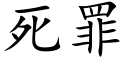 死罪